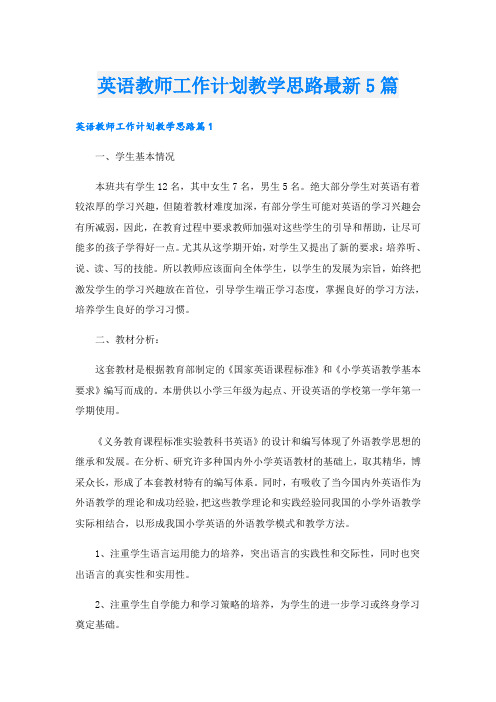 英语教师工作计划教学思路最新5篇

英语教师工作计划教学思路篇1

一、学生基本情况

本班共有学生12名，其中女生7名，男生5名。绝大部分学生对英语有着较浓厚的学习兴趣，但随着教材难度加深，有部分学生可能对英语的学习兴趣会有所减弱，因此，在教育过程中要求教师加强对这些学生的引导和帮助，让尽可能多的孩子学得好一点。尤其从这学期开始，对学生又提出了新的要求：培养听、说、读、写的技能。所以教师应该面向全体学生，以学生的发展为宗旨，始终把激发学生的学习兴趣放在首位，引导学生端正学习态度，掌握良好的学习方法，培养学生良好的学习习惯。

二、教材分析：

这套教材是根据教育部制定的《国家英语课程标准》和《小学英语教学基本要求》编写而成的。本册供以小学三年级为起点、开设英语的学校第一学年第一学期使用。

《义务教育课程标准实验教科书英语》的设计和编写体现了外语教学思想的继承和发展。在分析、研究许多种国内外小学英语教材的基础上，取其精华，博采众长，形成了本套教材特有的编写体系。同时，有吸收了当今国内外英语作为外语教学的理论和成功经验，把这些教学理论和实践经验同我国的小学外语教学实际相结合，以形成我国小学英语的外语教学模式和教学方法。

1、注重学生语言运用能力的培养，突出语言的实践性和交际性，同时也突出语言的真实性和实用性。

2、注重学生自学能力和学习策略的培养，为学生的进一步学习或终身学习奠定基础。